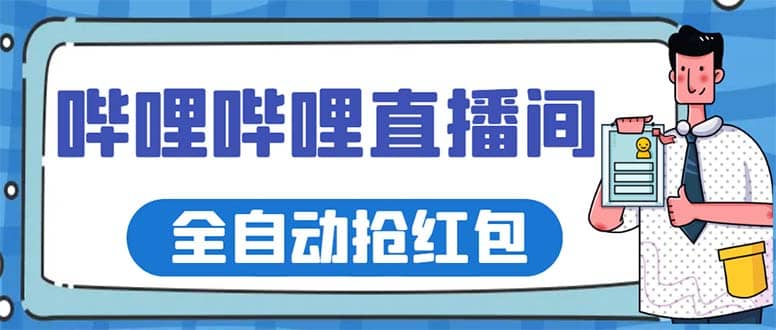 哔哩哔哩直播间

全自动抢红包